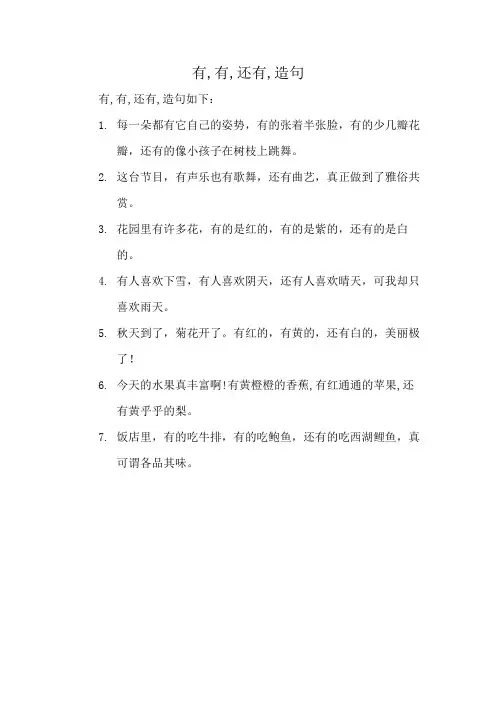 有,有,还有,造句

有,有,还有,造句如下：

1. 每一朵都有它自己的姿势，有的张着半张脸，有的少几瓣花瓣，还有的像小孩子在树枝上跳舞。

2. 这台节目，有声乐也有歌舞，还有曲艺，真正做到了雅俗共赏。

3. 花园里有许多花，有的是红的，有的是紫的，还有的是白的。

4. 有人喜欢下雪，有人喜欢阴天，还有人喜欢晴天，可我却只喜欢雨天。

5. 秋天到了，菊花开了。有红的，有黄的，还有白的，美丽极了！

6. 今天的水果真丰富啊!有黄橙橙的香蕉,有红通通的苹果,还有黄乎乎的梨。

7. 饭店里，有的吃牛排，有的吃鲍鱼，还有的吃西湖鲤鱼，真可谓各品其味。